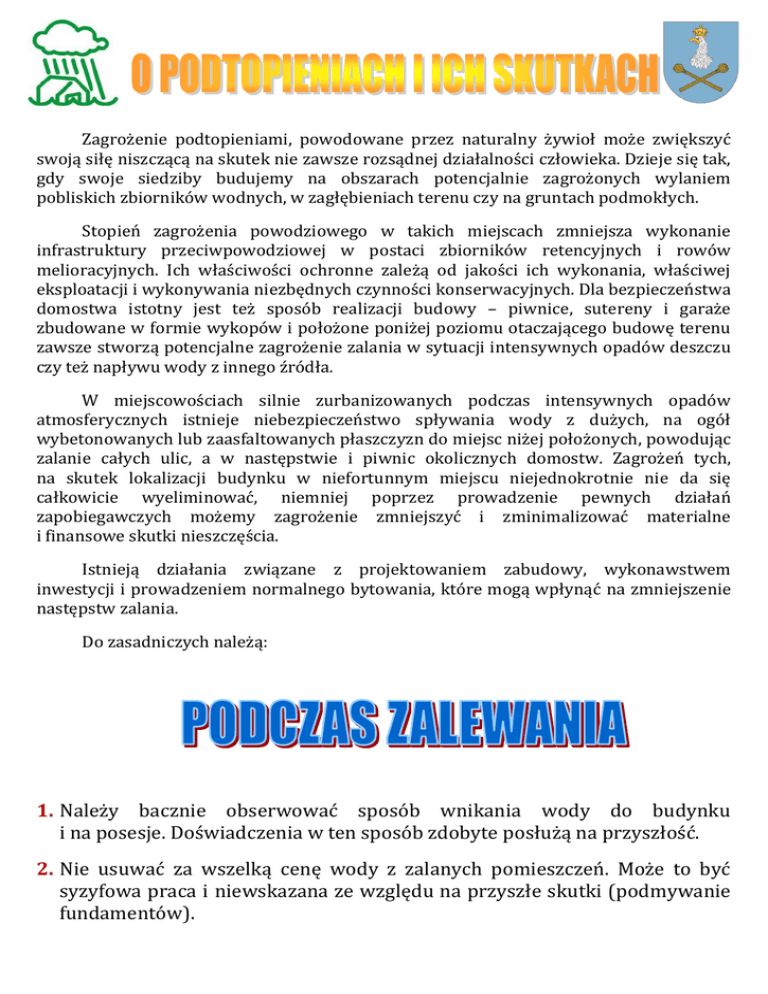 O PODTOPIENIACH I ICH SKUTKACH

Zagrożenie podtopieniami, powodowane przez naturalny żywioł może zwiększyć swoją siłę niszczącą na skutek nie zawsze rozsądnej działalności człowieka. Dzieje się tak, gdy swoje siedziby budujemy na obszarach potencjalnie zagrożonych wylaniem pobliskich zbiorników wodnych, w zagłębieniach terenu czy na gruntach podmokłych.

Stopień zagrożenia powodziowego w takich miejscach zmniejsza wykonanie infrastruktury przeciwpowodziowej w postaci zbiorników retencyjnych i rowów melioracyjnych. Ich właściwości ochronne zależą od jakości ich wykonania, właściwej eksploatacji i wykonywania niezbędnych czynności konserwacyjnych. Dla bezpieczeństwa domostwa istotny jest też sposób realizacji budowy – piwnice, sutereny i garaże zbudowane w formie wykopów i położone poniżej poziomu otaczającego budowę terenu zawsze stworzą potencjalne zagrożenie zalania w sytuacji intensywnych opadów deszczu czy też napływu wody z innego źródła.

W miejscowościach silnie zurbanizowanych podczas intensywnych opadów atmosferycznych istnieje niebezpieczeństwo spływania wody z dużych, na ogół wybetonowanych lub zaasfaltowanych płaszczyzn do miejsc niżej położonych, powodując zalanie całych ulic, a w następstwie i piwnic okolicznych domostw. Zagrożeń tych, na skutek lokalizacji budynku w niefortunnym miejscu niejednokrotnie nie da się całkowicie wyeliminować, niemniej poprzez prowadzenie pewnych działań zapobiegawczych możemy zagrożenie zmniejszyć i zminimalizować materialne i finansowe skutki nieszczęścia.

Istnieją działania związane z projektowaniem zabudowy, wykonawstwem inwestycji i prowadzeniem normalnego bytowania, które mogą wpłynąć na zmniejszenie następstw zalania.

Do zasadniczych należą:

PODCZAS ZALEWANIA

1. Należy bacznie obserwować sposób wnikania wody do budynku i na posesje. Doświadczenia w ten sposób zdobyte posłużą na przyszłość.

2. Nie usuwać za wszelką cenę wody z zalanych pomieszczeń. Może to być syzyfowa praca i niewskazana ze względu na przyszłe skutki (podmywanie fundamentów).